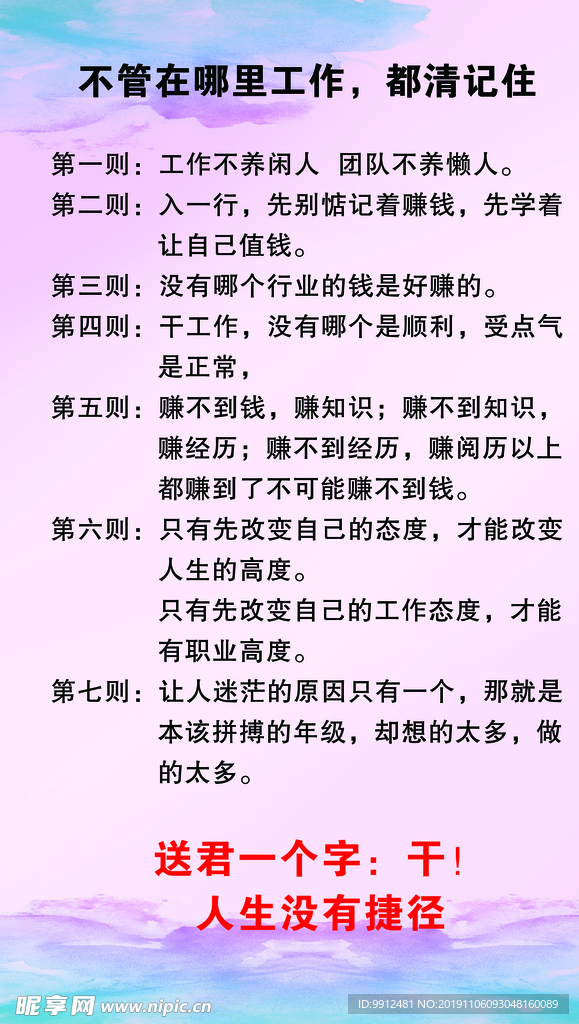 不管在哪里工作，都清记住

第一则：工作不养闲人 团队不养懒人。

第二则：入一行，先别惦记着赚钱，先学着让自己值钱。

第三则：没有哪个行业的钱是好赚的。

第四则：干工作，没有哪个是顺利，受点气是正常，

第五则：赚不到钱，赚知识；赚不到知识，赚经历；赚不到经历，赚阅历以上都赚到了不可能赚不到钱。

第六则：只有先改变自己的态度，才能改变人生的高度。
只有先改变自己的工作态度，才能有职业高度。

第七则：让人迷茫的原因只有一个，那就是本该拼搏的年级，却想的太多，做的太多。

送君一个字：干！
人生没有捷径

昵享网 www.nipic.cn

ID:9912481 NO:20191106093048160089